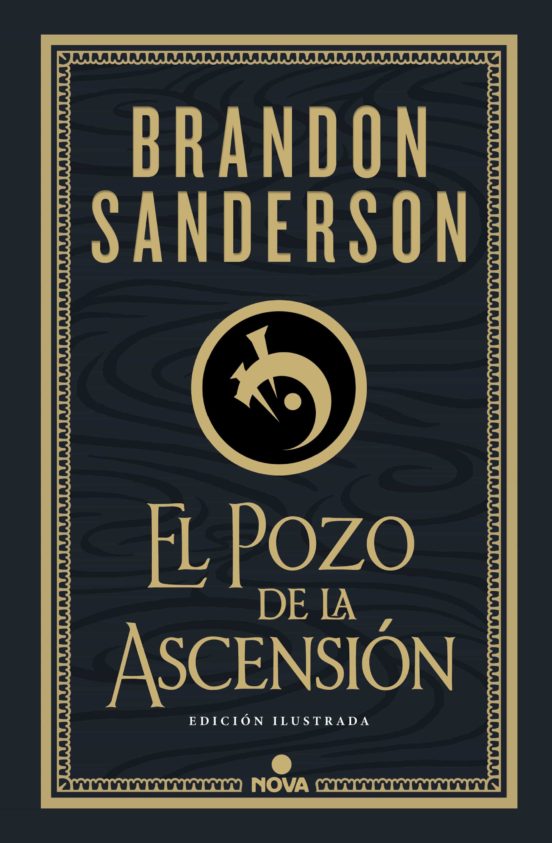 BRANDON SANDERSON

EL POZO DE LA ASCENSIÓN

EDICIÓN ILUSTRADA

NOVA